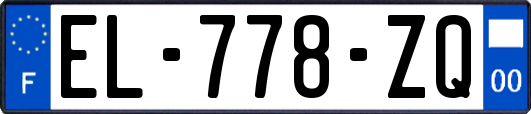 F

EL-778-ZQ

00